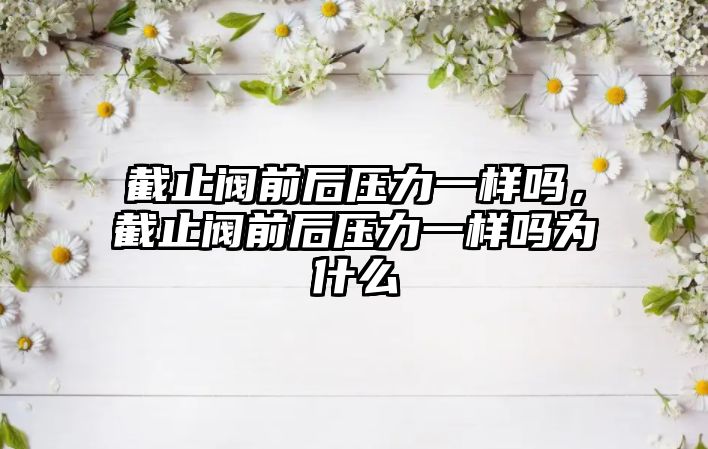 截止阀前后压力一样吗，截止阀前后压力一样吗为什么